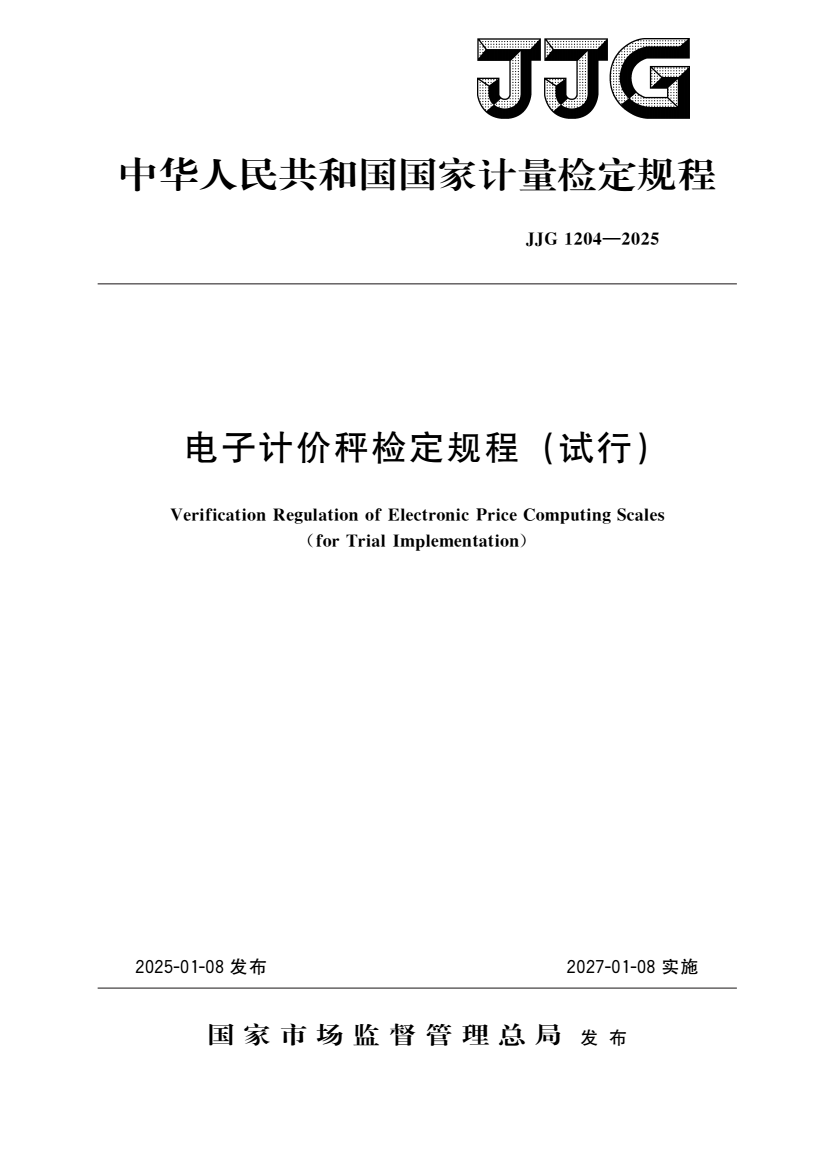 JJG

中华人民共和国国家计量检定规程

JJG 1204—2025

电子计价秤检定规程（试行）

Verification Regulation of Electronic Price Computing Scales
（for Trial Implementation）

2025-01-08 发布

2027-01-08 实施

国家市场监督管理总局 发布